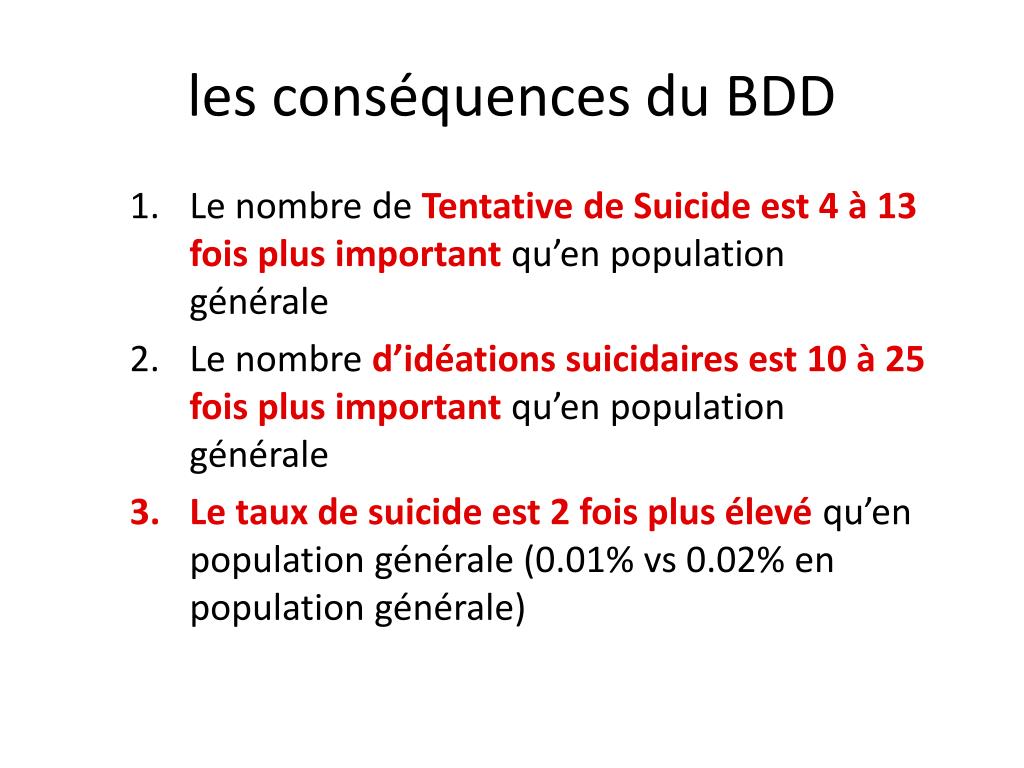 les conséquences du BDD

1. Le nombre de Tentative de Suicide est 4 à 13 fois plus important qu’en population générale
2. Le nombre d’idéations suicidaires est 10 à 25 fois plus important qu’en population générale
3. Le taux de suicide est 2 fois plus élevé qu’en population générale (0.01% vs 0.02% en population générale)